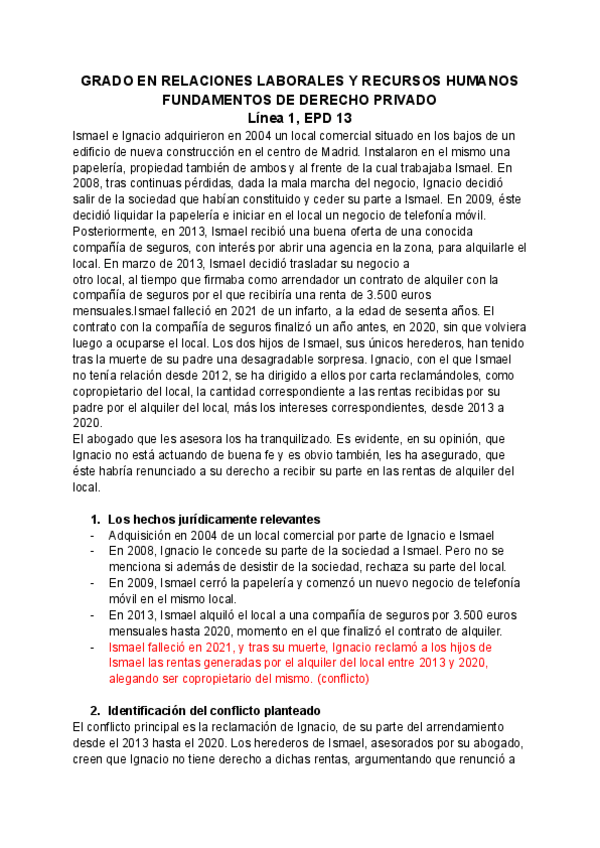 GRADO EN RELACIONES LABORALES Y RECURSOS HUMANOS
FUNDAMENTOS DE DERECHO PRIVADO
Línea 1, EPD 13

Ismael e Ignacio adquirieron en 2004 un local comercial situado en los bajos de un edificio de nueva construcción en el centro de Madrid. Instalaron en el mismo una papelería, propiedad también de ambos y al frente de la cual trabajaba Ismael. En 2008, tras continuas pérdidas, dada la mala marcha del negocio, Ignacio decidió salir de la sociedad que habían constituido y ceder su parte a Ismael. En 2009, éste decidió liquidar la papelería e iniciar en el local un negocio de telefonía móvil. Posteriormente, en 2013, Ismael recibió una buena oferta de una conocida compañía de seguros, con interés por abrir una agencia en la zona, para alquilarle el local. En marzo de 2013, Ismael decidió trasladar su negocio a otro local, al tiempo que firmaba como arrendador un contrato de alquiler con la compañía de seguros por el que recibiría una renta de 3.500 euros mensuales.Ismael falleció en 2021 de un infarto, a la edad de sesenta años. El contrato con la compañía de seguros finalizó un año antes, en 2020, sin que volviera luego a ocuparse el local. Los dos hijos de Ismael, sus únicos herederos, han tenido tras la muerte de su padre una desagradable sorpresa. Ignacio, con el que Ismael no tenía relación desde 2012, se ha dirigido a ellos por carta reclamándoles, como copropietario del local, la cantidad correspondiente a las rentas recibidas por su padre por el alquiler del local, más los intereses correspondientes, desde 2013 a 2020.
El abogado que les asesora los ha tranquilizado. Es evidente, en su opinión, que Ignacio no está actuando de buena fe y es obvio también, les ha asegurado, que éste habría renunciado a su derecho a recibir su parte en las rentas de alquiler del local.

1. Los hechos jurídicamente relevantes
- Adquisición en 2004 de un local comercial por parte de Ignacio e Ismael
- En 2008, Ignacio le concede su parte de la sociedad a Ismael. Pero no se menciona si además de desistir de la sociedad, rechaza su parte del local.
- En 2009, Ismael cerró la papelería y comenzó un nuevo negocio de telefonía móvil en el mismo local.
- En 2013, Ismael alquiló el local a una compañía de seguros por 3.500 euros mensuales hasta 2020, momento en el que finalizó el contrato de alquiler.
- Ismael falleció en 2021, y tras su muerte, Ignacio reclamó a los hijos de Ismael las rentas generadas por el alquiler del local entre 2013 y 2020, alegando ser copropietario del mismo. (conflicto)

2. Identificación del conflicto planteado
El conflicto principal es la reclamación de Ignacio, de su parte del arrendamiento desde el 2013 hasta el 2020. Los herederos de Ismael, asesorados por su abogado, creen que Ignacio no tiene derecho a dichas rentas, argumentando que renunció a